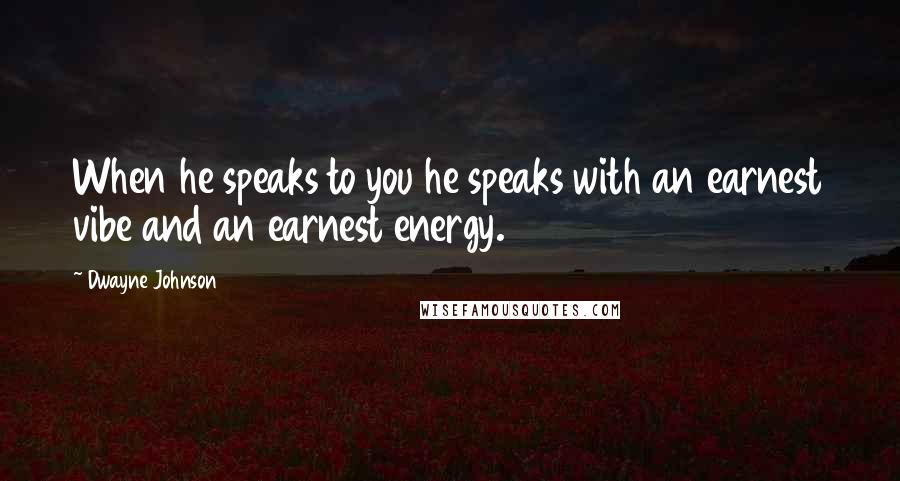 When he speaks to you he speaks with an earnest vibe and an earnest energy.

~ Dwayne Johnson

WISEFAMOUSQUOTES.COM